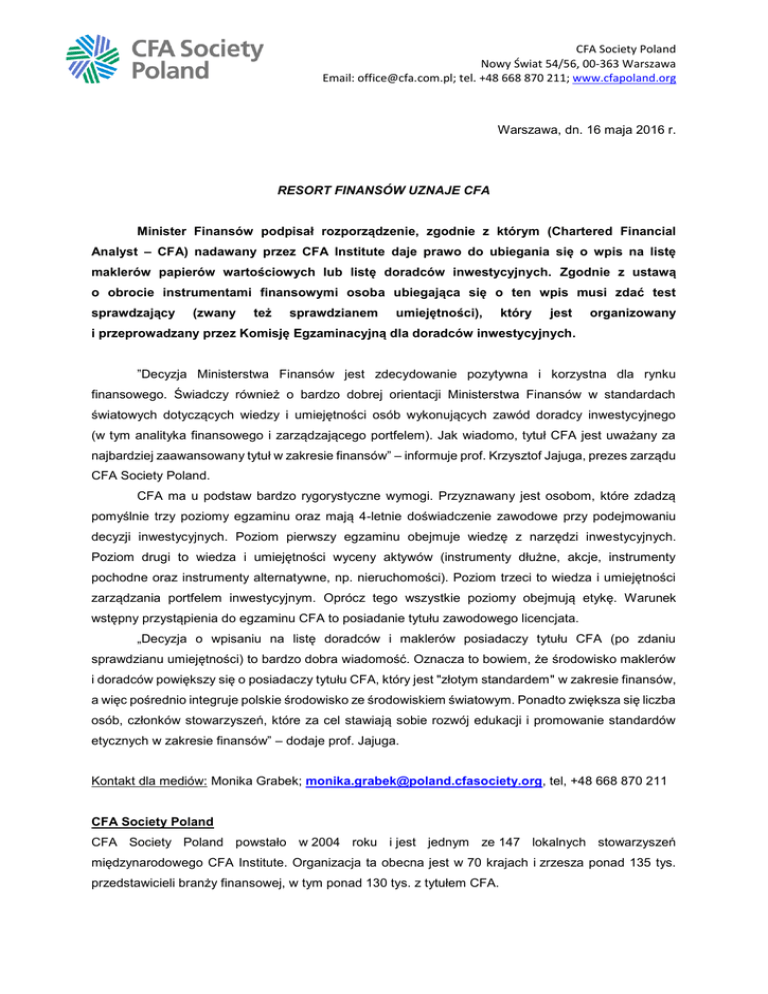 CFA Society Poland

CFA Society Poland
Nowy Świat 54/56, 00-363 Warszawa
Email: office@cfa.com.pl; tel. +48 668 870 211; www.cfapoland.org

Warszawa, dn. 16 maja 2016 r.

RESORT FINANSÓW UZNAJE CFA

Minister Finansów podpisał rozporządzenie, zgodnie z którym (Chartered Financial Analyst – CFA) nadawany przez CFA Institute daje prawo do ubiegania się o wpis na listę maklerów papierów wartościowych lub listę doradców inwestycyjnych. Zgodnie z ustawą o obrocie instrumentami finansowymi osoba ubiegająca się o ten wpis musi zdać test sprawdzający (zwany też sprawdzianem umiejętności), który jest organizowany i przeprowadzany przez Komisję Egzaminacyjną dla doradców inwestycyjnych.

"Decyzja Ministerstwa Finansów jest zdecydowanie pozytywna i korzystna dla rynku finansowego. Świadczy również o bardzo dobrej orientacji Ministerstwa Finansów w standardach światowych dotyczących wiedzy i umiejętności osób wykonujących zawód doradcy inwestycyjnego (w tym analityka finansowego i zarządzającego portfelem). Jak wiadomo, tytuł CFA jest uważany za najbardziej zaawansowany tytuł w zakresie finansów" – informuje prof. Krzysztof Jajuga, prezes zarządu CFA Society Poland.

CFA ma u podstaw bardzo rygorystyczne wymogi. Przyznawany jest osobom, które zdadzą pomyślnie trzy poziomy egzaminu oraz mają 4-letnie doświadczenie zawodowe przy podejmowaniu decyzji inwestycyjnych. Poziom pierwszy egzaminu obejmuje wiedzę z narzędzi inwestycyjnych. Poziom drugi to wiedza i umiejętności wyceny aktywów (instrumenty dłużne, akcje, instrumenty pochodne oraz instrumenty alternatywne, np. nieruchomości). Poziom trzeci to wiedza i umiejętności zarządzania portfelem inwestycyjnym. Oprócz tego wszystkie poziomy obejmują etykę. Warunek wstępny przystąpienia do egzaminu CFA to posiadanie tytułu zawodowego licencjata.

„Decyzja o wpisaniu na listę doradców i maklerów posiadaczy tytułu CFA (po zdaniu sprawdzianu umiejętności) to bardzo dobra wiadomość. Oznacza to bowiem, że środowisko maklerów i doradców powiększy się o posiadaczy tytułu CFA, który jest "złotym standardem" w zakresie finansów, a więc pośrednio integruje polskie środowisko ze środowiskiem światowym. Ponadto zwiększa się liczba osób, członków stowarzyszeń, które za cel stawiają sobie rozwój edukacji i promowanie standardów etycznych w zakresie finansów" – dodaje prof. Jajuga.

Kontakt dla mediów: Monika Grabek; monika.grabek@poland.cfasociety.org, tel, +48 668 870 211

CFA Society Poland
CFA Society Poland powstało w 2004 roku i jest jednym ze 147 lokalnych stowarzyszeń międzynarodowego CFA Institute. Organizacja ta obecna jest w 70 krajach i zrzesza ponad 135 tys. przedstawicieli branży finansowej, w tym ponad 130 tys. z tytułem CFA.